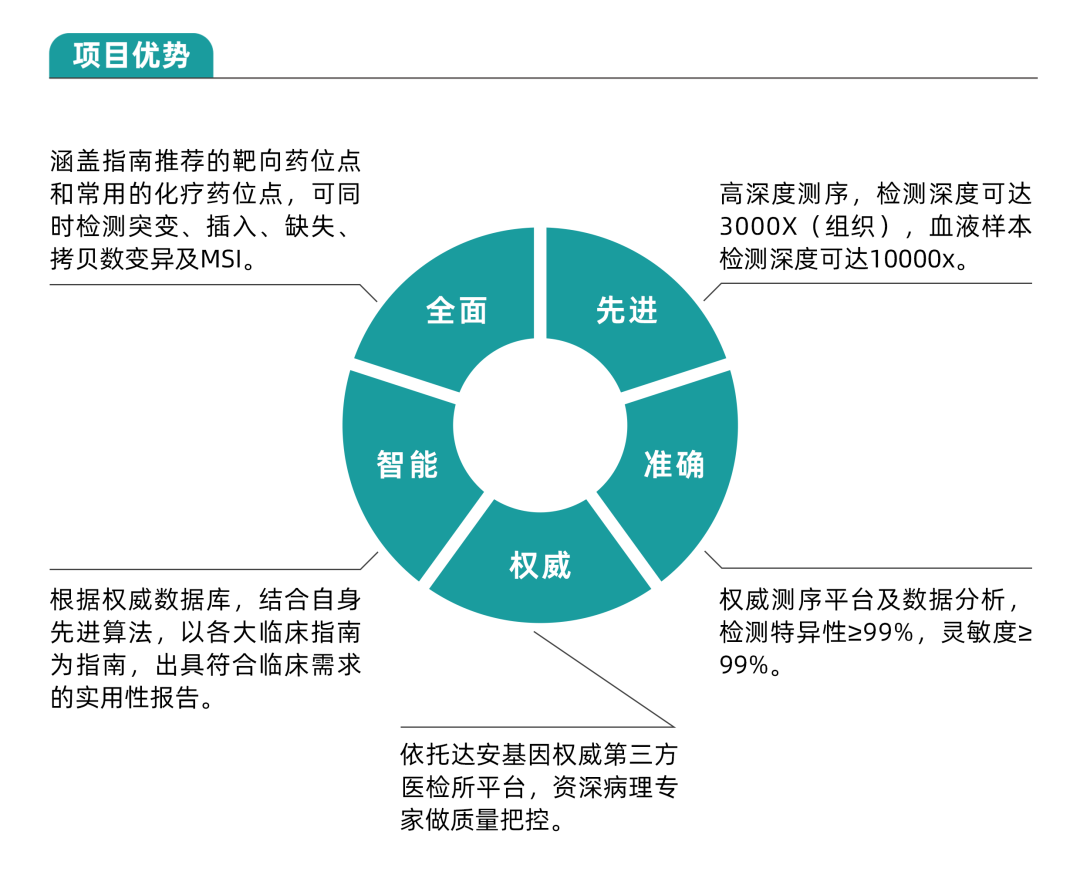 项目优势

涵盖指南推荐的靶向药位点和常用的化疗药位点，可同时检测突变、插入、缺失、拷贝数变异及MSI。

高深度测序，检测深度可达3000X（组织），血液样本检测深度可达10000x。

全面

先进

智能

准确

权威

根据权威数据库，结合自身先进算法，以各大临床指南为指南，出具符合临床需求的实用性报告。

权威测序平台及数据分析，检测特异性≥99%，灵敏度≥99%。

依托达安基因权威第三方医检所平台，资深病理专家做质量把控。